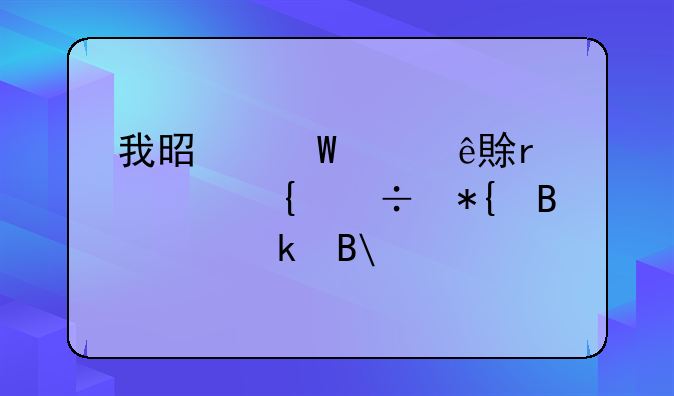 我昭 W ê賒r
{ ÷ *{ B
k B\